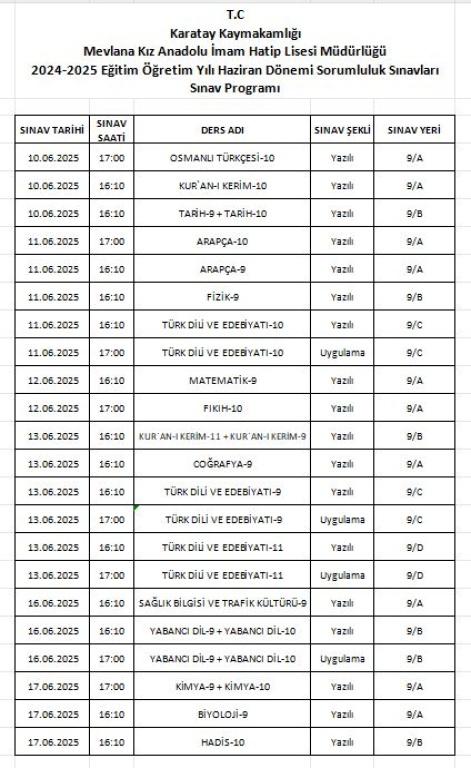 T.C
Karatay Kaymakamlığı
Mevlana Kız Anadolu İmam Hatip Lisesi Müdürlüğü
2024-2025 Eğitim Öğretim Yılı Haziran Dönemi Sorumluluk Sınavları
Sınav Programı

| SINAV TARİHİ | SINAV SAATİ | DERS ADI | SINAV ŞEKLİ | SINAV YERİ |
|---|---|---|---|---|
| 10.06.2025 | 17:00 | OSMANLI TÜRKÇESİ-10 | Yazılı | 9/A |
| 10.06.2025 | 16:10 | KUR'AN-I KERİM-10 | Yazılı | 9/A |
| 10.06.2025 | 16:10 | TARİH-9 + TARİH-10 | Yazılı | 9/B |
| 11.06.2025 | 17:00 | ARAPÇA-10 | Yazılı | 9/A |
| 11.06.2025 | 16:10 | ARAPÇA-9 | Yazılı | 9/A |
| 11.06.2025 | 16:10 | FİZİK-9 | Yazılı | 9/B |
| 11.06.2025 | 16:10 | TÜRK DİLİ VE EDEBİYATI-10 | Yazılı | 9/C |
| 11.06.2025 | 17:00 | TÜRK DİLİ VE EDEBİYATI-10 | Uygulama | 9/C |
| 12.06.2025 | 16:10 | MATEMATİK-9 | Yazılı | 9/A |
| 12.06.2025 | 17:00 | FIKIH-10 | Yazılı | 9/A |
| 13.06.2025 | 16:10 | KUR'AN-I KERİM-11 + KUR'AN-I KERİM-9 | Yazılı | 9/B |
| 13.06.2025 | 16:10 | COĞRAFYA-9 | Yazılı | 9/A |
| 13.06.2025 | 16:10 | TÜRK DİLİ VE EDEBİYATI-9 | Yazılı | 9/C |
| 13.06.2025 | 17:00 | TÜRK DİLİ VE EDEBİYATI-9 | Uygulama | 9/C |
| 13.06.2025 | 16:10 | TÜRK DİLİ VE EDEBİYATI-11 | Yazılı | 9/D |
| 13.06.2025 | 17:00 | TÜRK DİLİ VE EDEBİYATI-11 | Uygulama | 9/D |
| 16.06.2025 | 16:10 | SAĞLIK BİLGİSİ VE TRAFİK KÜLTÜRÜ-9 | Yazılı | 9/A |
| 16.06.2025 | 16:10 | YABANCI DİL-9 + YABANCI DİL-10 | Yazılı | 9/B |
| 16.06.2025 | 17:00 | YABANCI DİL-9 + YABANCI DİL-10 | Uygulama | 9/B |
| 17.06.2025 | 17:00 | KİMYA-9 + KİMYA-10 | Yazılı | 9/A |
| 17.06.2025 | 16:10 | BİYOLOJİ-9 | Yazılı | 9/A |
| 17.06.2025 | 16:10 | HADİS-10 | Yazılı | 9/B |